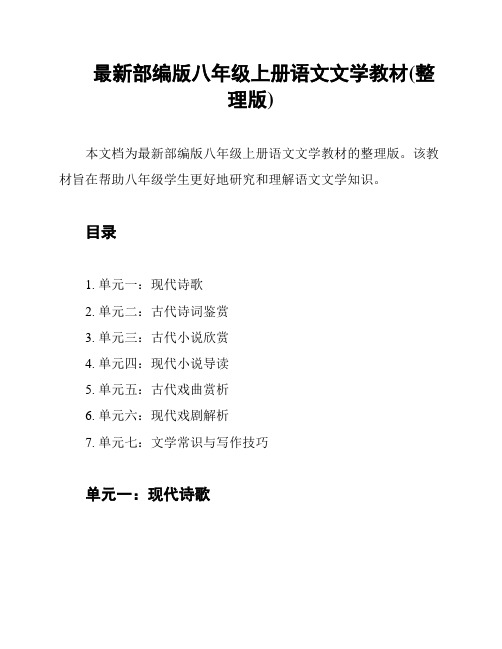 最新部编版八年级上册语文文学教材(整理版)

本文档为最新部编版八年级上册语文文学教材的整理版。该教材旨在帮助八年级学生更好地研究和理解语文文学知识。

目录

1. 单元一：现代诗歌
2. 单元二：古代诗词鉴赏
3. 单元三：古代小说欣赏
4. 单元四：现代小说导读
5. 单元五：古代戏曲赏析
6. 单元六：现代戏剧解析
7. 单元七：文学常识与写作技巧

单元一：现代诗歌